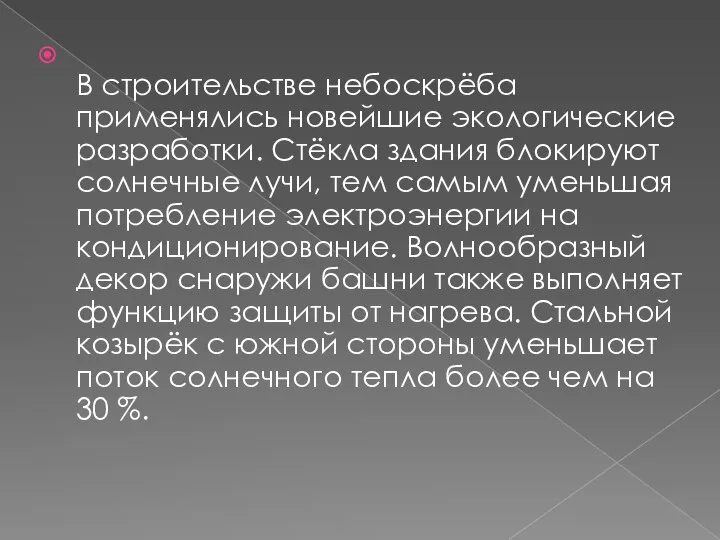 В строительстве небоскрёба применялись новейшие экологические разработки. Стёкла здания блокируют солнечные лучи, тем самым уменьшая потребление электроэнергии на кондиционирование. Волнообразный декор снаружи башни также выполняет функцию защиты от нагрева. Стальной козырёк с южной стороны уменьшает поток солнечного тепла более чем на 30 %.